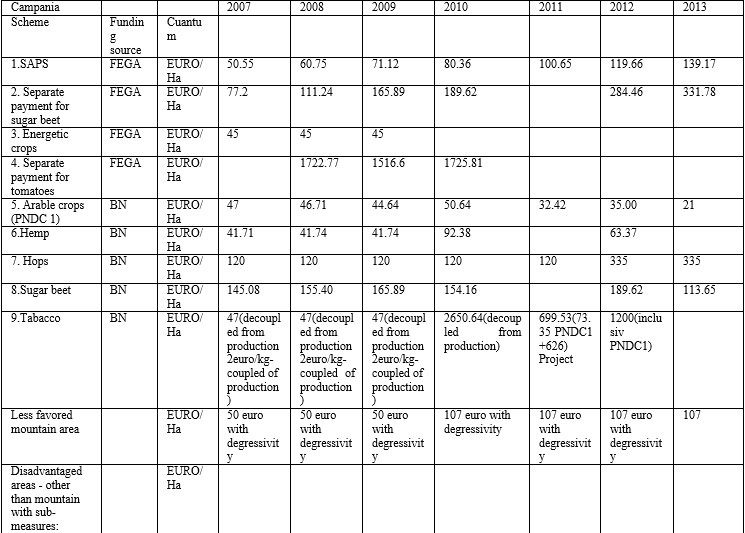 | Campania |  |  | 2007 | 2008 | 2009 | 2010 | 2011 | 2012 | 2013 |
|---|---|---|---|---|---|---|---|---|---|
| Scheme | Funding source | Cuantum |  |  |  |  |  |  |  |
| 1.SAPS | FEGA | EURO/Ha | 50.55 | 60.75 | 71.12 | 80.36 | 100.65 | 119.66 | 139.17 |
| 2. Separate payment for sugar beet | FEGA | EURO/Ha | 77.2 | 111.24 | 165.89 | 189.62 |  | 284.46 | 331.78 |
| 3. Energetic crops | FEGA | EURO/Ha | 45 | 45 | 45 |  |  |  |  |
| 4. Separate payment for tomatoes | FEGA | EURO/Ha |  | 1722.77 | 1516.6 | 1725.81 |  |  |  |
| 5. Arable crops (PNDC 1) | BN | EURO/Ha | 47 | 46.71 | 44.64 | 50.64 | 32.42 | 35.00 | 21 |
| 6.Hemp | BN | EURO/Ha | 41.71 | 41.74 | 41.74 | 92.38 |  | 63.37 |  |
| 7. Hops | BN | EURO/Ha | 120 | 120 | 120 | 120 | 120 | 335 | 335 |
| 8.Sugar beet | BN | EURO/Ha | 145.08 | 155.40 | 165.89 | 154.16 |  | 189.62 | 113.65 |
| 9.Tabacco | BN | EURO/Ha | 47(decoupled from production 2euro/kg-coupled of production) | 47(decoupled from production 2euro/kg-coupled of production) | 47(decoupled from production 2euro/kg-coupled of production) | 2650.64(decoupled from production) | 699.53(73.35 PNDC1 +626) Project | 1200(inclusiv PNDC1) |  |
| Less favored mountain area |  | EURO/Ha | 50 euro with degressivity | 50 euro with degressivity | 50 euro with degressivity | 107 euro with degressivity | 107 euro with degressivity | 107 euro with degressivity | 107 |
| Disadvantaged areas - other than mountain with sub-measures: |  | EURO/Ha |  |  |  |  |  |  |  |